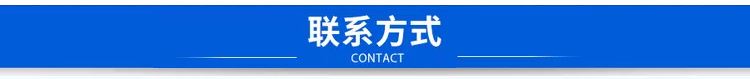 联系方式
CONTACT